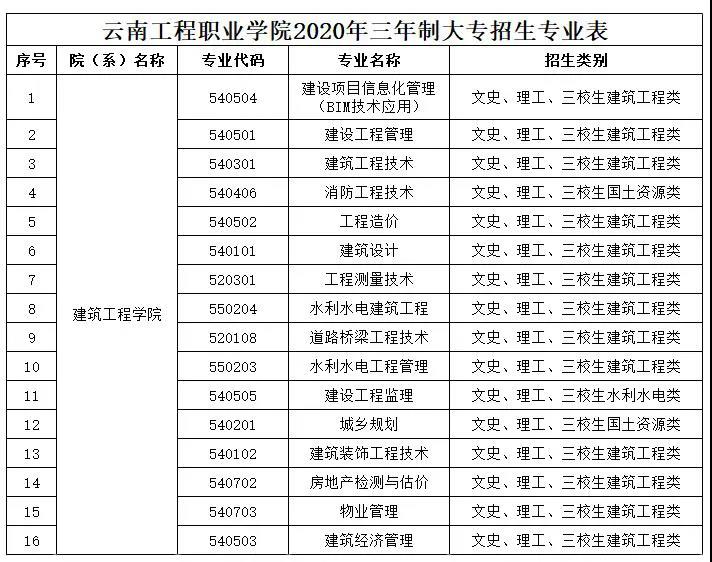 云南工程职业学院2020年三年制大专招生专业表

| 序号 | 院（系）名称 | 专业代码 | 专业名称 | 招生类别 |
|---|---|---|---|---|
| 1 | 建筑工程学院 | 540504 | 建设项目信息化管理（BIM技术应用） | 文史、理工、三校生建筑工程类 |
| 2 | | 540501 | 建设工程管理 | 文史、理工、三校生建筑工程类 |
| 3 | | 540301 | 建筑工程技术 | 文史、理工、三校生建筑工程类 |
| 4 | | 540406 | 消防工程技术 | 文史、理工、三校生国土资源类 |
| 5 | | 540502 | 工程造价 | 文史、理工、三校生建筑工程类 |
| 6 | | 540101 | 建筑设计 | 文史、理工、三校生建筑工程类 |
| 7 | | 520301 | 工程测量技术 | 文史、理工、三校生建筑工程类 |
| 8 | | 550204 | 水利水电建筑工程 | 文史、理工、三校生建筑工程类 |
| 9 | | 520108 | 道路桥梁工程技术 | 文史、理工、三校生建筑工程类 |
| 10 | | 550203 | 水利水电工程管理 | 文史、理工、三校生建筑工程类 |
| 11 | | 540505 | 建设工程监理 | 文史、理工、三校生水利水电类 |
| 12 | | 540201 | 城乡规划 | 文史、理工、三校生国土资源类 |
| 13 | | 540102 | 建筑装饰工程技术 | 文史、理工、三校生建筑工程类 |
| 14 | | 540702 | 房地产检测与估价 | 文史、理工、三校生建筑工程类 |
| 15 | | 540703 | 物业管理 | 文史、理工、三校生建筑工程类 |
| 16 | | 540503 | 建筑经济管理 | 文史、理工、三校生建筑工程类 |